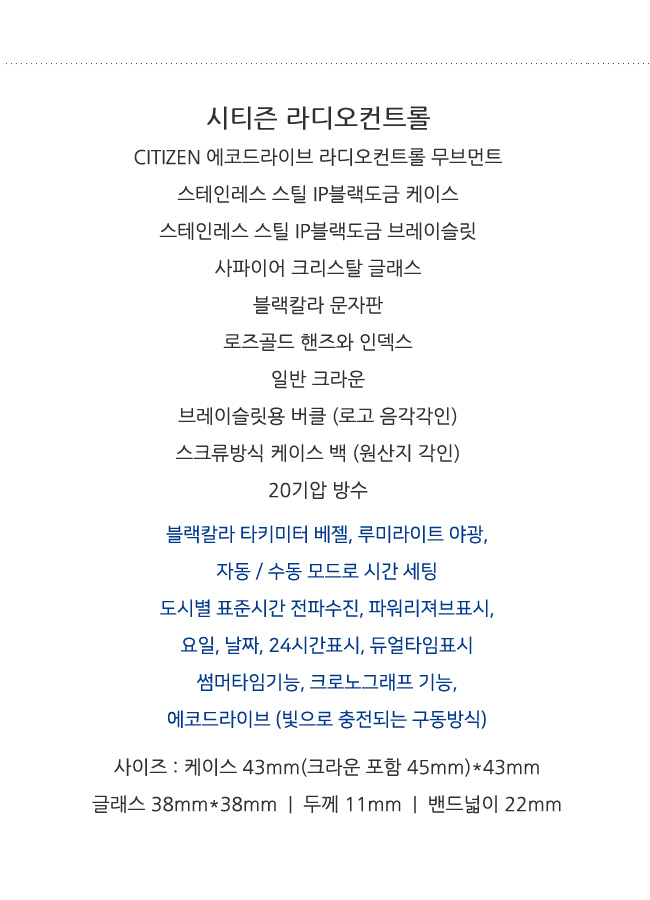 시티즌 라디오컨트롤

CITIZEN 에코드라이브 라디오컨트롤 무브먼트

스테인레스 스틸 IP블랙도금 케이스

스테인레스 스틸 IP블랙도금 브레이슬릿

사파이어 크리스탈 글래스

블랙칼라 문자판

로즈골드 핸즈와 인덱스

일반 크라운

브레이슬릿용 버클 (로고 음각각인)

스크류방식 케이스 백 (원산지 각인)

20기압 방수

블랙칼라 타키미터 베젤, 루미라이트 야광,

자동 / 수동 모드로 시간 세팅

도시별 표준시간 전파수진, 파워리져브표시,

요일, 날짜, 24시간표시, 듀얼타임표시

썸머타임기능, 크로노그래프 기능,

에코드라이브 (빛으로 충전되는 구동방식)

사이즈 : 케이스 43mm(크라운 포함 45mm)*43mm

글래스 38mm*38mm | 두께 11mm | 밴드넓이 22mm